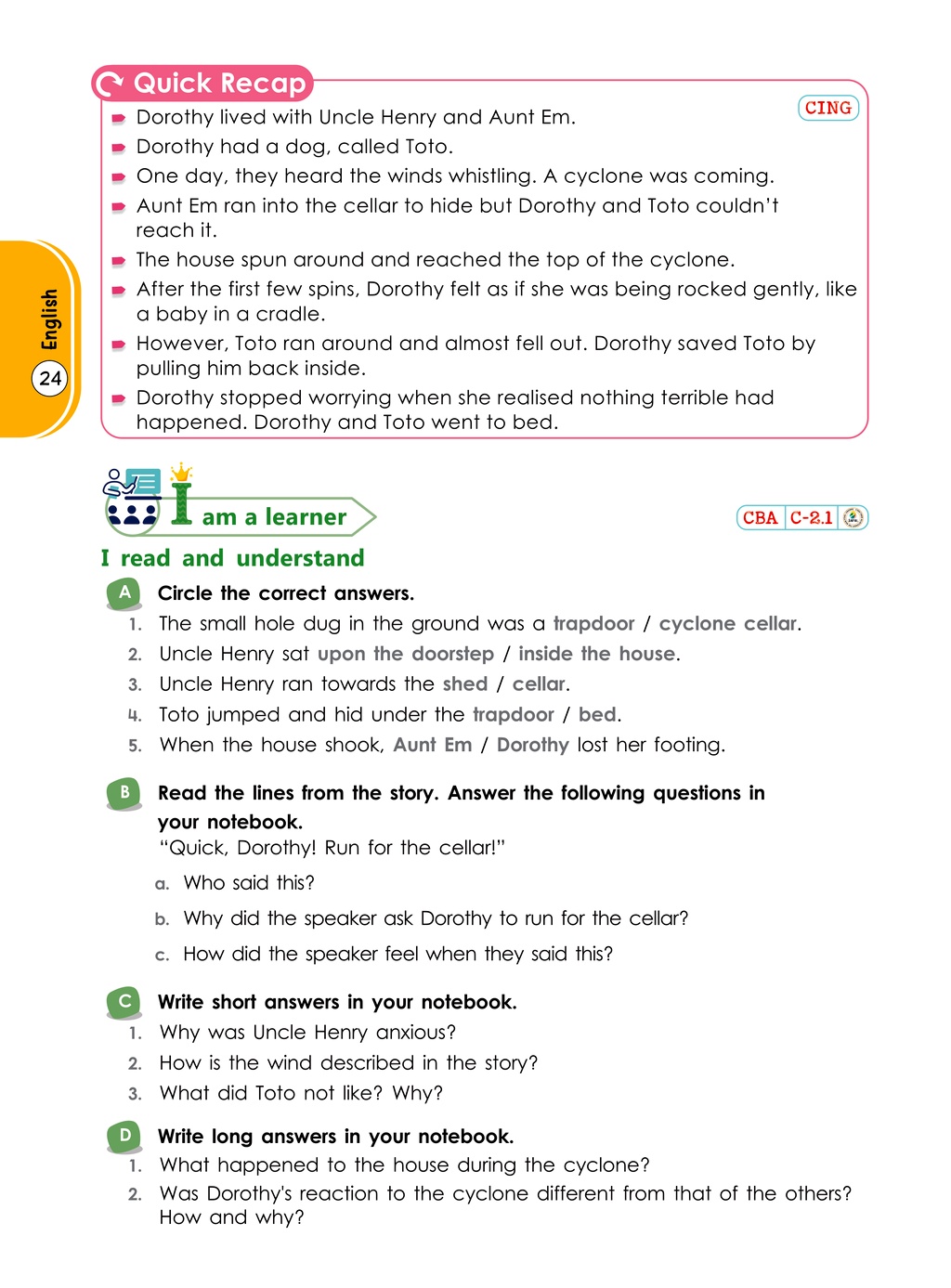 Quick Recap

CING

Dorothy lived with Uncle Henry and Aunt Em.

Dorothy had a dog, called Toto.

One day, they heard the winds whistling. A cyclone was coming.

Aunt Em ran into the cellar to hide but Dorothy and Toto couldn't reach it.

The house spun around and reached the top of the cyclone.

After the first few spins, Dorothy felt as if she was being rocked gently, like a baby in a cradle.

However, Toto ran around and almost fell out. Dorothy saved Toto by pulling him back inside.

Dorothy stopped worrying when she realised nothing terrible had happened. Dorothy and Toto went to bed.

English

24

I am a learner

CBA C-2.1

I read and understand

A Circle the correct answers.

1. The small hole dug in the ground was a trapdoor / cyclone cellar.

2. Uncle Henry sat upon the doorstep / inside the house.

3. Uncle Henry ran towards the shed / cellar.

4. Toto jumped and hid under the trapdoor / bed.

5. When the house shook, Aunt Em / Dorothy lost her footing.

B Read the lines from the story. Answer the following questions in your notebook.

"Quick, Dorothy! Run for the cellar!"

a. Who said this?

b. Why did the speaker ask Dorothy to run for the cellar?

c. How did the speaker feel when they said this?

C Write short answers in your notebook.

1. Why was Uncle Henry anxious?

2. How is the wind described in the story?

3. What did Toto not like? Why?

D Write long answers in your notebook.

1. What happened to the house during the cyclone?

2. Was Dorothy's reaction to the cyclone different from that of the others? How and why?